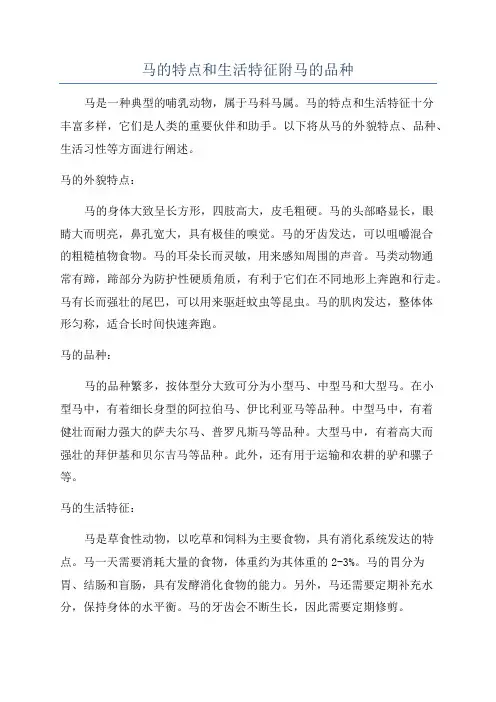 马的特点和生活特征附马的品种

马是一种典型的哺乳动物，属于马科马属。马的特点和生活特征十分丰富多样，它们是人类的重要伙伴和助手。以下将从马的外貌特点、品种、生活习性等方面进行阐述。

马的外貌特点：

马的身体大致呈长方形，四肢高大，皮毛粗硬。马的头部略显长，眼睛大而明亮，鼻孔宽大，具有极佳的嗅觉。马的牙齿发达，可以咀嚼混合的粗糙植物食物。马的耳朵长而灵敏，用来感知周围的声音。马类动物通常有蹄，蹄部分为防护性硬质角质，有利于它们在不同地形上奔跑和行走。马有长而强壮的尾巴，可以用来驱赶蚊虫等昆虫。马的肌肉发达，整体体形匀称，适合长时间快速奔跑。

马的品种：

马的品种繁多，按体型分大致可分为小型马、中型马和大型马。在小型马中，有着细长身型的阿拉伯马、伊比利亚马等品种。中型马中，有着健壮而耐力强大的萨夫尔马、普罗凡斯马等品种。大型马中，有着高大而强壮的拜伊基和贝尔吉马等品种。此外，还有用于运输和农耕的驴和骡子等。

马的生活特征：

马是草食性动物，以吃草和饲料为主要食物，具有消化系统发达的特点。马一天需要消耗大量的食物，体重约为其体重的 2-3%。马的胃分为胃、结肠和盲肠，具有发酵消化食物的能力。另外，马还需要定期补充水分，保持身体的水平衡。马的牙齿会不断生长，因此需要定期修剪。